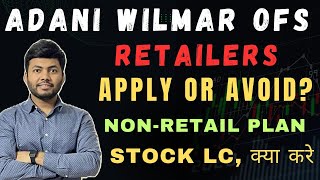 ADANI WILMAR OFS
RETAILERS
APPLY OR AVOID?
NON-RETAIL PLAN
STOCK LC, क्या करे